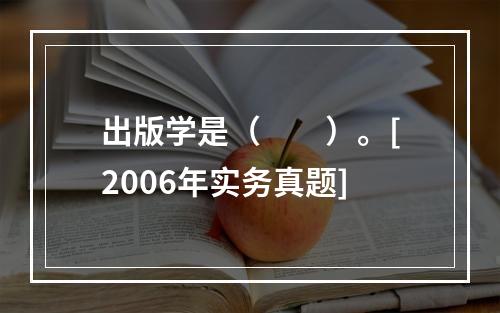 出版学是（　　）。[2006年实务真题]